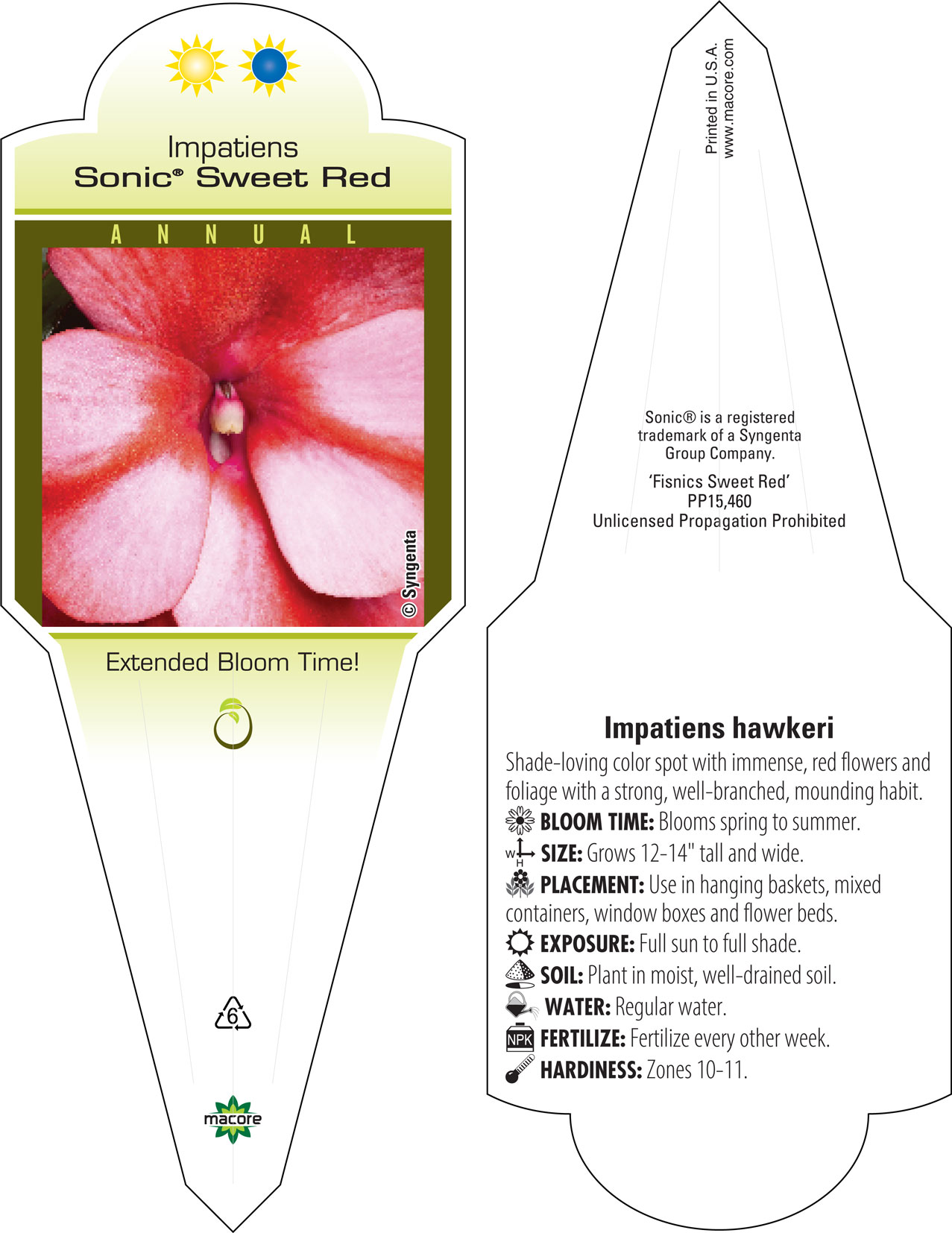 Impatiens
Sonic® Sweet Red

ANNUAL

© Syngenta

Extended Bloom Time!

6

macore

Printed in U.S.A.
www.macore.com

Sonic® is a registered trademark of a Syngenta Group Company.

'Fisnics Sweet Red'
PP15,460
Unlicensed Propagation Prohibited

Impatiens hawkeri
Shade-loving color spot with immense, red flowers and foliage with a strong, well-branched, mounding habit.
BLOOM TIME: Blooms spring to summer.
W H SIZE: Grows 12-14" tall and wide.
PLACEMENT: Use in hanging baskets, mixed containers, window boxes and flower beds.
EXPOSURE: Full sun to full shade.
SOIL: Plant in moist, well-drained soil.
WATER: Regular water.
NPK FERTILIZE: Fertilize every other week.
HARDINESS: Zones 10-11.